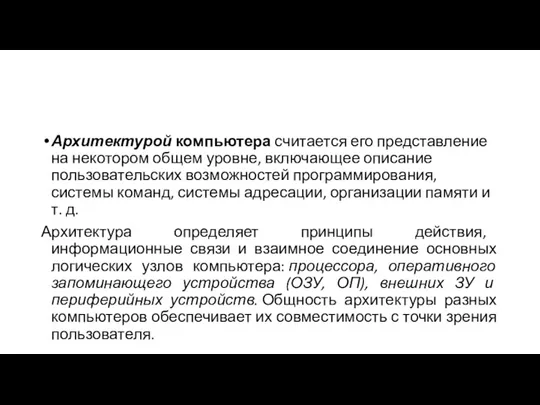 • Архитектурой компьютера считается его представление на некотором общем уровне, включающее описание пользовательских возможностей программирования, системы команд, системы адресации, организации памяти и т. д.

Архитектура определяет принципы действия, информационные связи и взаимное соединение основных логических узлов компьютера: процессора, оперативного запоминающего устройства (ОЗУ, ОП), внешних ЗУ и периферийных устройств. Общность архитектуры разных компьютеров обеспечивает их совместимость с точки зрения пользователя.